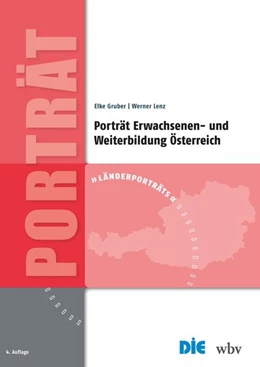 PORTRÄT

Elke Gruber | Werner Lenz

Porträt Erwachsenen- und Weiterbildung Österreich

» LÄNDERPORTRÄTS «

4. Auflage

DIE wbv